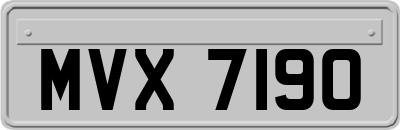 MVX 7190